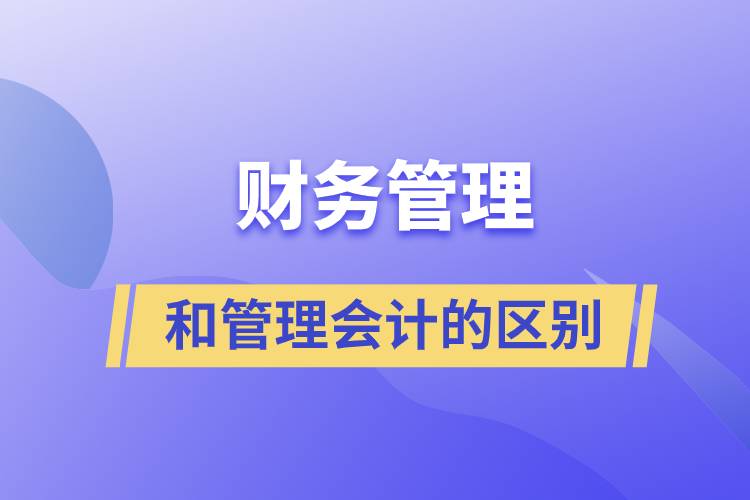 财务管理

和管理会计的区别